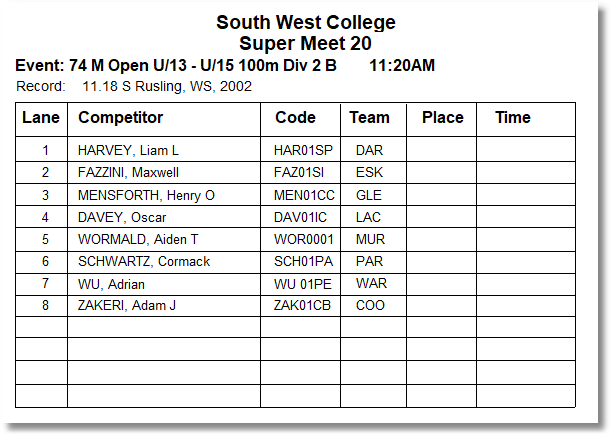 South West College
Super Meet 20

Event: 74 M Open U/13 - U/15 100m Div 2 B 11:20AM

Record: 11.18 S Rusling, WS, 2002

| Lane | Competitor | Code | Team | Place | Time |
|---|---|---|---|---|---|
| 1 | HARVEY, Liam L | HAR01SP | DAR | | |
| 2 | FAZZINI, Maxwell | FAZ01SI | ESK | | |
| 3 | MENSFORTH, Henry O | MEN01CC | GLE | | |
| 4 | DAVEY, Oscar | DAV01IC | LAC | | |
| 5 | WORMALD, Aiden T | WOR0001 | MUR | | |
| 6 | SCHWARTZ, Cormack | SCH01PA | PAR | | |
| 7 | WU, Adrian | WU 01PE | WAR | | |
| 8 | ZAKERI, Adam J | ZAK01CB | COO | | |
| | | | | | |
| | | | | | |
| | | | | | |
| | | | | | |